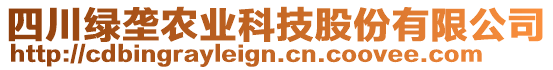 四川绿垄农业科技股份有限公司
http://cdbingrayleign.cn.coovee.com